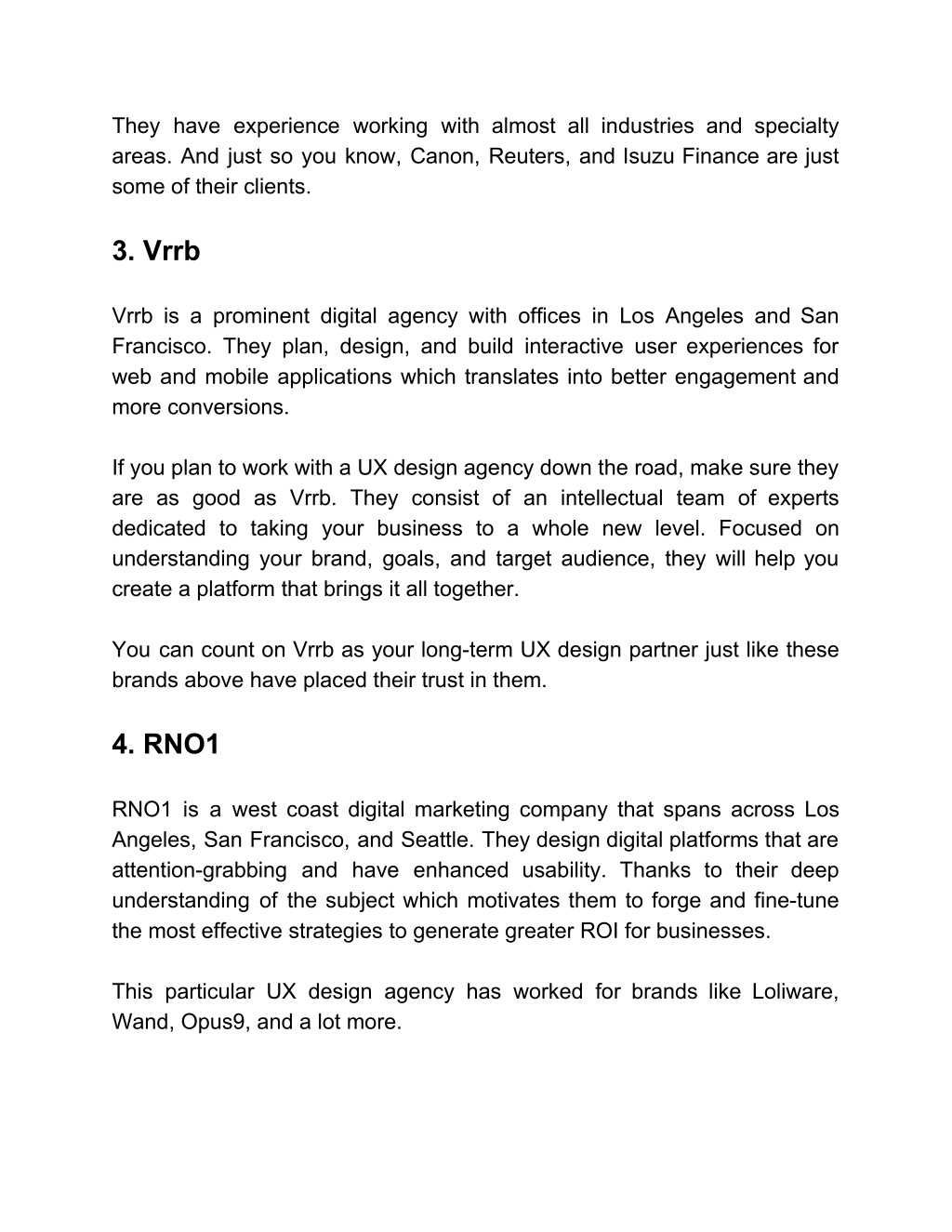 They have experience working with almost all industries and specialty areas. And just so you know, Canon, Reuters, and Isuzu Finance are just some of their clients.

3. Vrrb

Vrrb is a prominent digital agency with offices in Los Angeles and San Francisco. They plan, design, and build interactive user experiences for web and mobile applications which translates into better engagement and more conversions.

If you plan to work with a UX design agency down the road, make sure they are as good as Vrrb. They consist of an intellectual team of experts dedicated to taking your business to a whole new level. Focused on understanding your brand, goals, and target audience, they will help you create a platform that brings it all together.

You can count on Vrrb as your long-term UX design partner just like these brands above have placed their trust in them.

4. RNO1

RNO1 is a west coast digital marketing company that spans across Los Angeles, San Francisco, and Seattle. They design digital platforms that are attention-grabbing and have enhanced usability. Thanks to their deep understanding of the subject which motivates them to forge and fine-tune the most effective strategies to generate greater ROI for businesses.

This particular UX design agency has worked for brands like Loliware, Wand, Opus9, and a lot more.